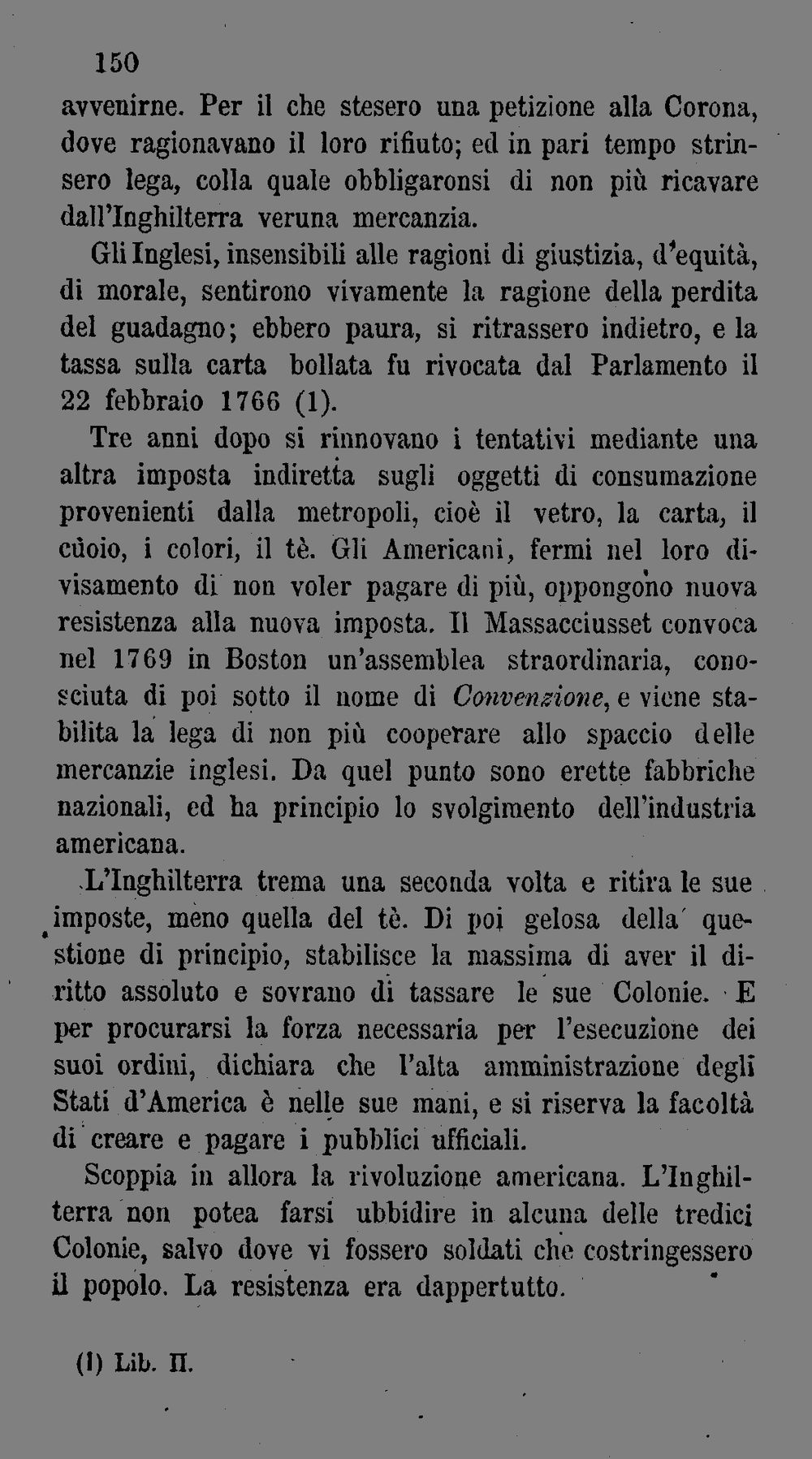 150

avvenirne. Per il che stesero una petizione alla Corona, dove ragionavano il loro rifiuto; ed in pari tempo strinsero lega, colla quale obbligaronsi di non più ricavare dall'Inghilterra veruna mercanzia.

Gli Inglesi, insensibili alle ragioni di giustizia, d'equità, di morale, sentirono vivamente la ragione della perdita del guadagno; ebbero paura, si ritrassero indietro, e la tassa sulla carta bollata fu rivocata dal Parlamento il 22 febbraio 1766 (1).

Tre anni dopo si rinnovano i tentativi mediante una altra imposta indiretta sugli oggetti di consumazione provenienti dalla metropoli, cioè il vetro, la carta, il cùoio, i colori, il tè. Gli Americani, fermi nel loro divisamento di non voler pagare di più, oppongono nuova resistenza alla nuova imposta. Il Massacciusset convoca nel 1769 in Boston un'assemblea straordinaria, conosciuta di poi sotto il nome di Convenzione, e viene stabilita la lega di non più cooperare allo spaccio delle mercanzie inglesi. Da quel punto sono erette fabbriche nazionali, ed ha principio lo svolgimento dell'industria americana.

L'Inghilterra trema una seconda volta e ritira le sue imposte, meno quella del tè. Di poi gelosa della questione di principio, stabilisce la massima di aver il diritto assoluto e sovrano di tassare le sue Colonie. E per procurarsi la forza necessaria per l'esecuzione dei suoi ordini, dichiara che l'alta amministrazione degli Stati d'America è nelle sue mani, e si riserva la facoltà di creare e pagare i pubblici ufficiali.

Scoppia in allora la rivoluzione americana. L'Inghilterra non potea farsi ubbidire in alcuna delle tredici Colonie, salvo dove vi fossero soldati che costringessero il popolo. La resistenza era dappertutto.

(1) Lib. II.